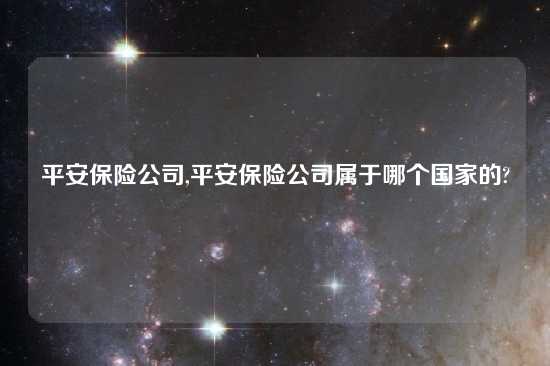 平安保险公司,平安保险公司属于哪个国家的?